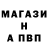 МАГАЗИ
Н
А ПВП